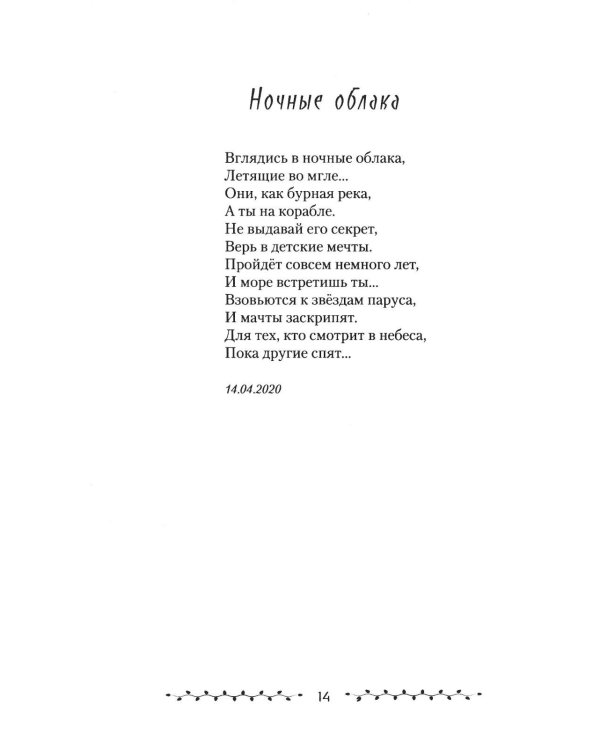 Ночные облака

Вглядись в ночные облака,
Летящие во мгле...
Они, как бурная река,
А ты на корабле.
Не выдавай его секрет,
Верь в детские мечты.
Пройдёт совсем немного лет,
И море встретишь ты...
Взовьются к звёздам паруса,
И мачты заскрипят.
Для тех, кто смотрит в небеса,
Пока другие спят...

14.04.2020

14